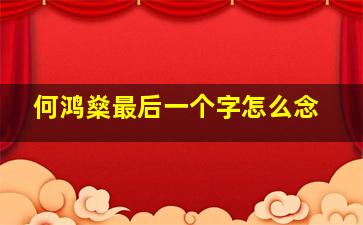 何鸿燊最后一个字怎么念